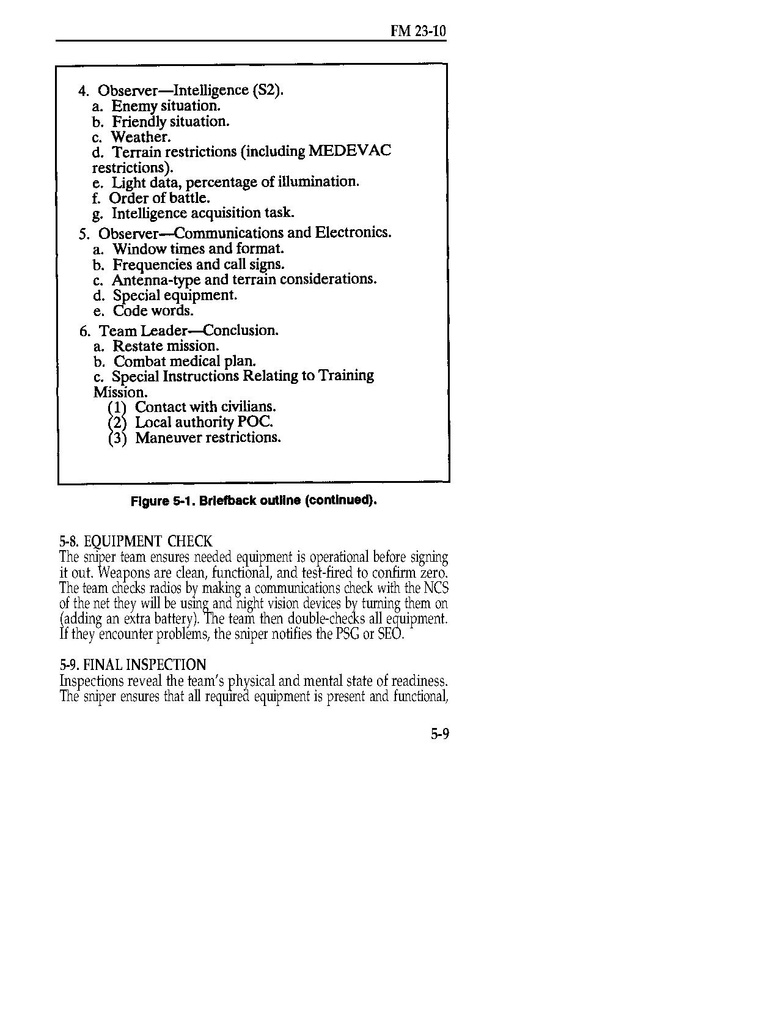 FM 23-10

4. Observer—Intelligence (S2).
a. Enemy situation.
b. Friendly situation.
c. Weather.
d. Terrain restrictions (including MEDEVAC restrictions).
e. Light data, percentage of illumination.
f. Order of battle.
g. Intelligence acquisition task.
5. Observer—Communications and Electronics.
a. Window times and format.
b. Frequencies and call signs.
c. Antenna-type and terrain considerations.
d. Special equipment.
e. Code words.
6. Team Leader—Conclusion.
a. Restate mission.
b. Combat medical plan.
c. Special Instructions Relating to Training Mission.
(1) Contact with civilians.
(2) Local authority POC.
(3) Maneuver restrictions.

Figure 5-1. Briefback outline (continued).

5-8. EQUIPMENT CHECK
The sniper team ensures needed equipment is operational before signing it out. Weapons are clean, functional, and test-fired to confirm zero. The team checks radios by making a communications check with the NCS of the net they will be using and night vision devices by turning them on (adding an extra battery). The team then double-checks all equipment. If they encounter problems, the sniper notifies the PSG or SEO.

5-9. FINAL INSPECTION
Inspections reveal the team's physical and mental state of readiness. The sniper ensures that all required equipment is present and functional,

5-9